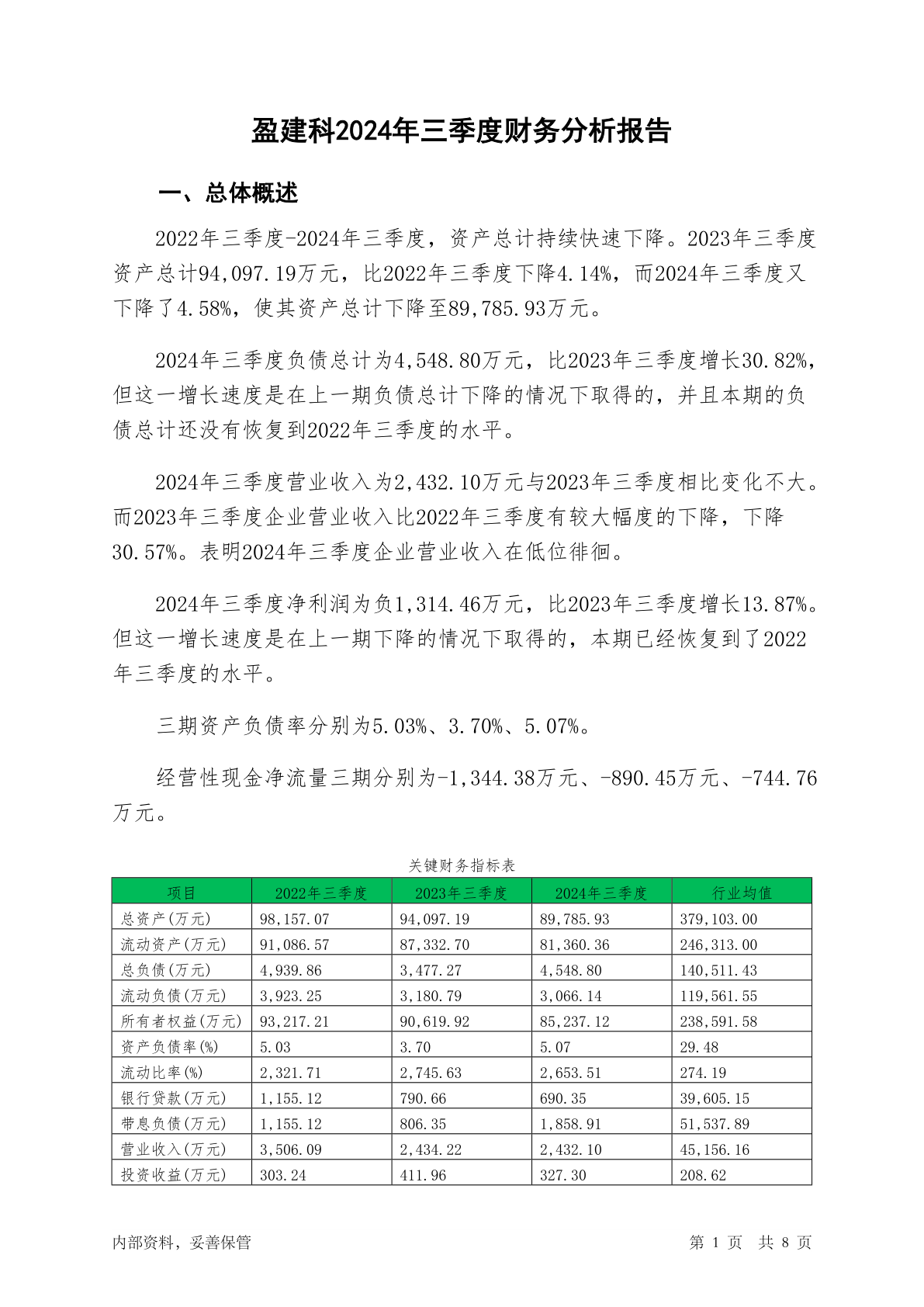 盈建科2024年三季度财务分析报告

一、总体概述

2022年三季度-2024年三季度，资产总计持续快速下降。2023年三季度资产总计94,097.19万元，比2022年三季度下降4.14%，而2024年三季度又下降了4.58%，使其资产总计下降至89,785.93万元。

2024年三季度负债总计为4,548.80万元，比2023年三季度增长30.82%，但这一增长速度是在上一期负债总计下降的情况下取得的，并且本期的负债总计还没有恢复到2022年三季度的水平。

2024年三季度营业收入为2,432.10万元与2023年三季度相比变化不大。而2023年三季度企业营业收入比2022年三季度有较大幅度的下降，下降30.57%。表明2024年三季度企业营业收入在低位徘徊。

2024年三季度净利润为负1,314.46万元，比2023年三季度增长13.87%。但这一增长速度是在上一期下降的情况下取得的，本期已经恢复到了2022年三季度的水平。

三期资产负债率分别为5.03%、3.70%、5.07%。

经营性现金净流量三期分别为-1,344.38万元、-890.45万元、-744.76万元。

关键财务指标表

| 项目 | 2022年三季度 | 2023年三季度 | 2024年三季度 | 行业均值 |
|---|---|---|---|---|
| 总资产(万元) | 98,157.07 | 94,097.19 | 89,785.93 | 379,103.00 |
| 流动资产(万元) | 91,086.57 | 87,332.70 | 81,360.36 | 246,313.00 |
| 总负债(万元) | 4,939.86 | 3,477.27 | 4,548.80 | 140,511.43 |
| 流动负债(万元) | 3,923.25 | 3,180.79 | 3,066.14 | 119,561.55 |
| 所有者权益(万元) | 93,217.21 | 90,619.92 | 85,237.12 | 238,591.58 |
| 资产负债率(%) | 5.03 | 3.70 | 5.07 | 29.48 |
| 流动比率(%) | 2,321.71 | 2,745.63 | 2,653.51 | 274.19 |
| 银行贷款(万元) | 1,155.12 | 790.66 | 690.35 | 39,605.15 |
| 带息负债(万元) | 1,155.12 | 806.35 | 1,858.91 | 51,537.89 |
| 营业收入(万元) | 3,506.09 | 2,434.22 | 2,432.10 | 45,156.16 |
| 投资收益(万元) | 303.24 | 411.96 | 327.30 | 208.62 |

内部资料，妥善保管　　第 1 页　共 8 页